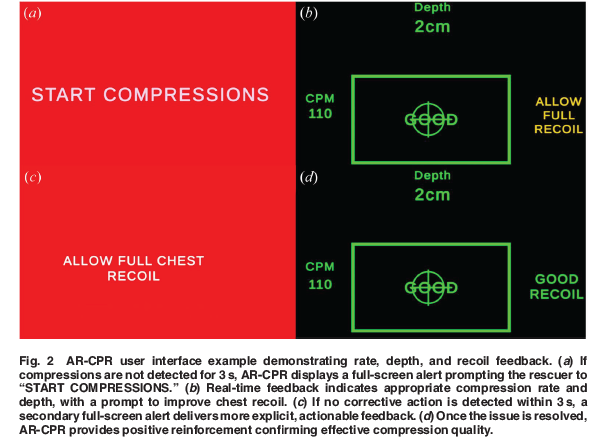 (a)

START COMPRESSIONS

(b)

Depth
2cm

CPM
110

GOOD

ALLOW
FULL
RECOIL

(c)

ALLOW FULL CHEST
RECOIL

(d)

Depth
2cm

CPM
110

GOOD

GOOD
RECOIL

Fig. 2 AR-CPR user interface example demonstrating rate, depth, and recoil feedback. (a) If compressions are not detected for 3 s, AR-CPR displays a full-screen alert prompting the rescuer to "START COMPRESSIONS." (b) Real-time feedback indicates appropriate compression rate and depth, with a prompt to improve chest recoil. (c) If no corrective action is detected within 3 s, a secondary full-screen alert delivers more explicit, actionable feedback. (d) Once the issue is resolved, AR-CPR provides positive reinforcement confirming effective compression quality.